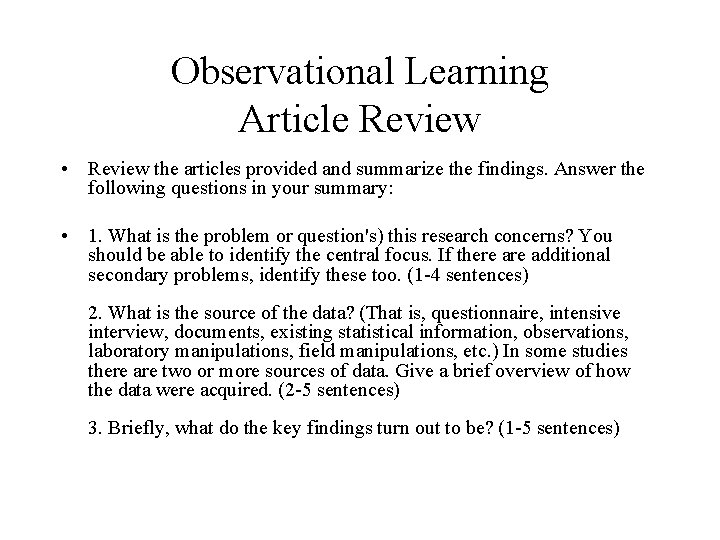 Observational Learning
Article Review

• Review the articles provided and summarize the findings. Answer the following questions in your summary:

• 1. What is the problem or question's) this research concerns? You should be able to identify the central focus. If there are additional secondary problems, identify these too. (1-4 sentences)

2. What is the source of the data? (That is, questionnaire, intensive interview, documents, existing statistical information, observations, laboratory manipulations, field manipulations, etc.) In some studies there are two or more sources of data. Give a brief overview of how the data were acquired. (2-5 sentences)

3. Briefly, what do the key findings turn out to be? (1-5 sentences)